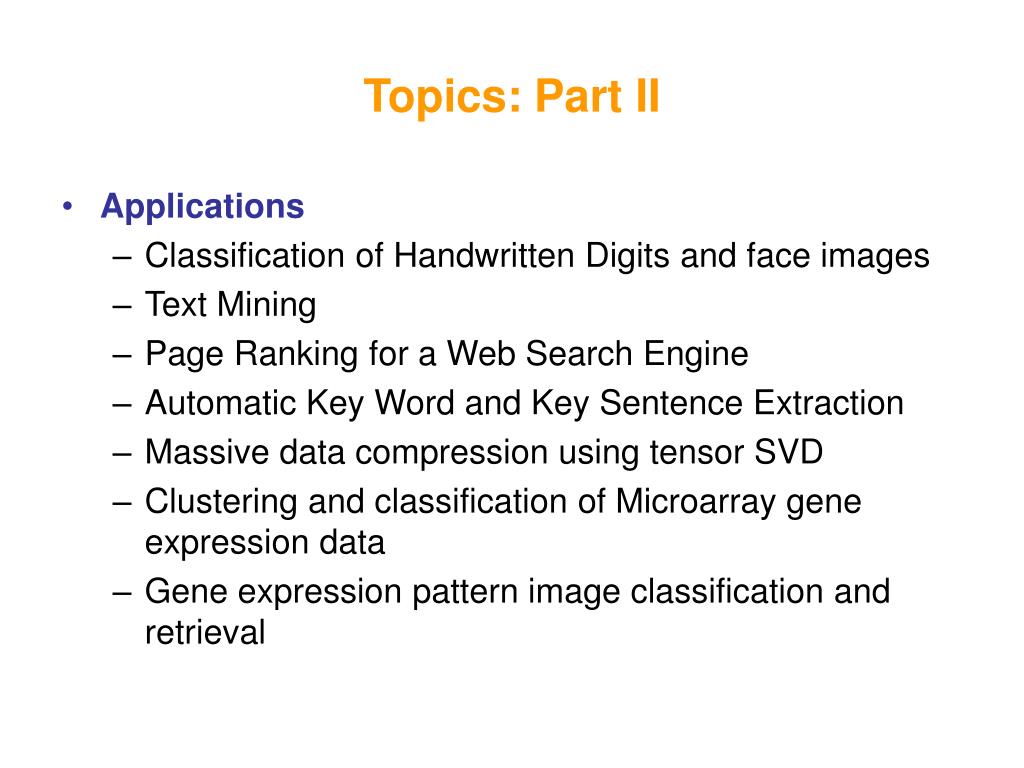 Topics: Part II

• Applications
– Classification of Handwritten Digits and face images
– Text Mining
– Page Ranking for a Web Search Engine
– Automatic Key Word and Key Sentence Extraction
– Massive data compression using tensor SVD
– Clustering and classification of Microarray gene expression data
– Gene expression pattern image classification and retrieval